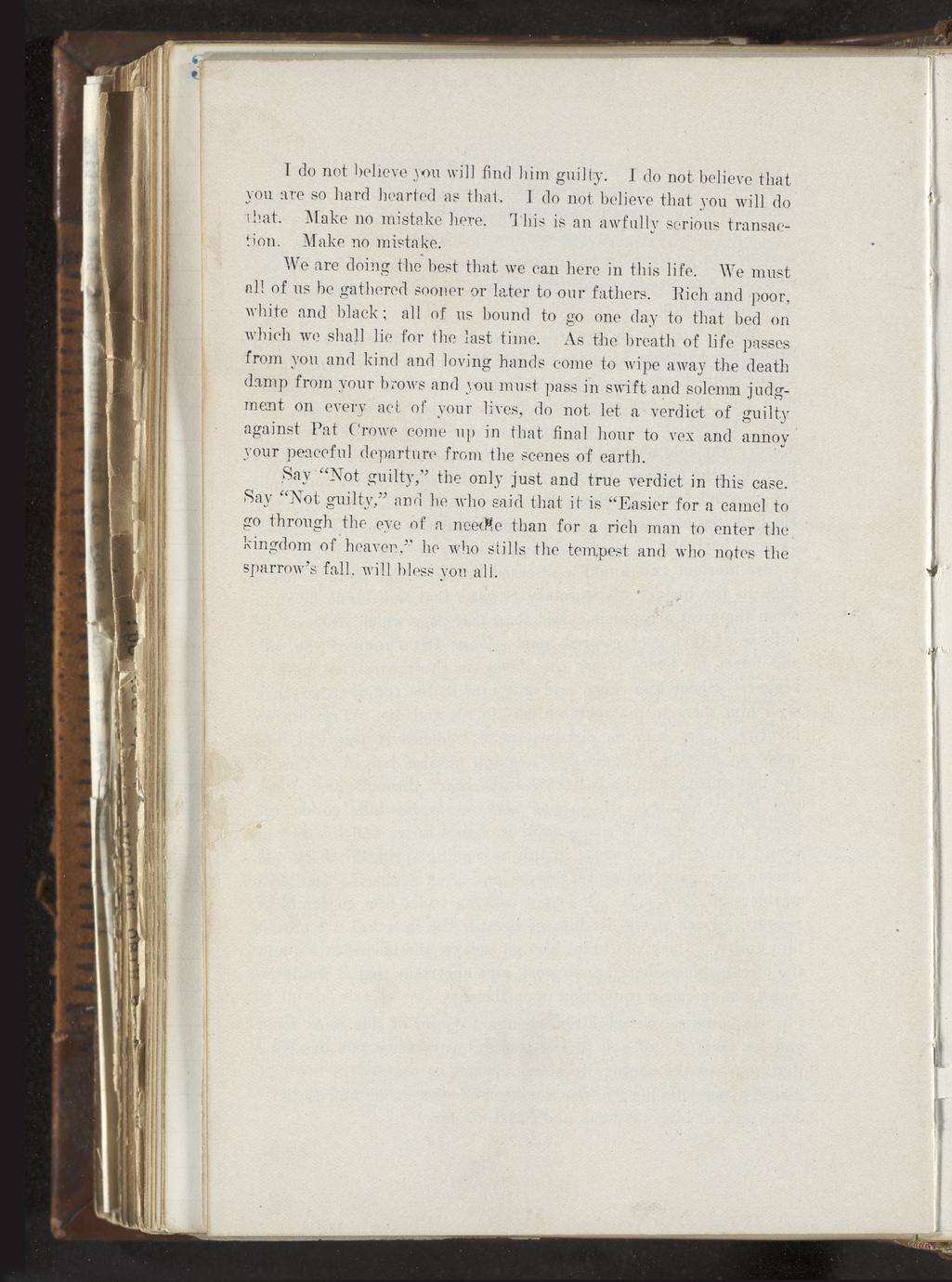 I do not believe you will find him guilty. I do not believe that you are so hard hearted as that. I do not believe that you will do that. Make no mistake here. This is an awfully serious transaction. Make no mistake.

We are doing the best that we can here in this life. We must all of us be gathered sooner or later to our fathers. Rich and poor, white and black; all of us bound to go one day to that bed on which we shall lie for the last time. As the breath of life passes from you and kind and loving hands come to wipe away the death damp from your brows and you must pass in swift and solemn judgment on every act of your lives, do not let a verdict of guilty against Pat Crowe come up in that final hour to vex and annoy your peaceful departure from the scenes of earth.

Say "Not guilty," the only just and true verdict in this case. Say "Not guilty," and he who said that it is "Easier for a camel to go through the eye of a needle than for a rich man to enter the kingdom of heaven," he who stills the tempest and who notes the sparrow's fall, will bless you all.